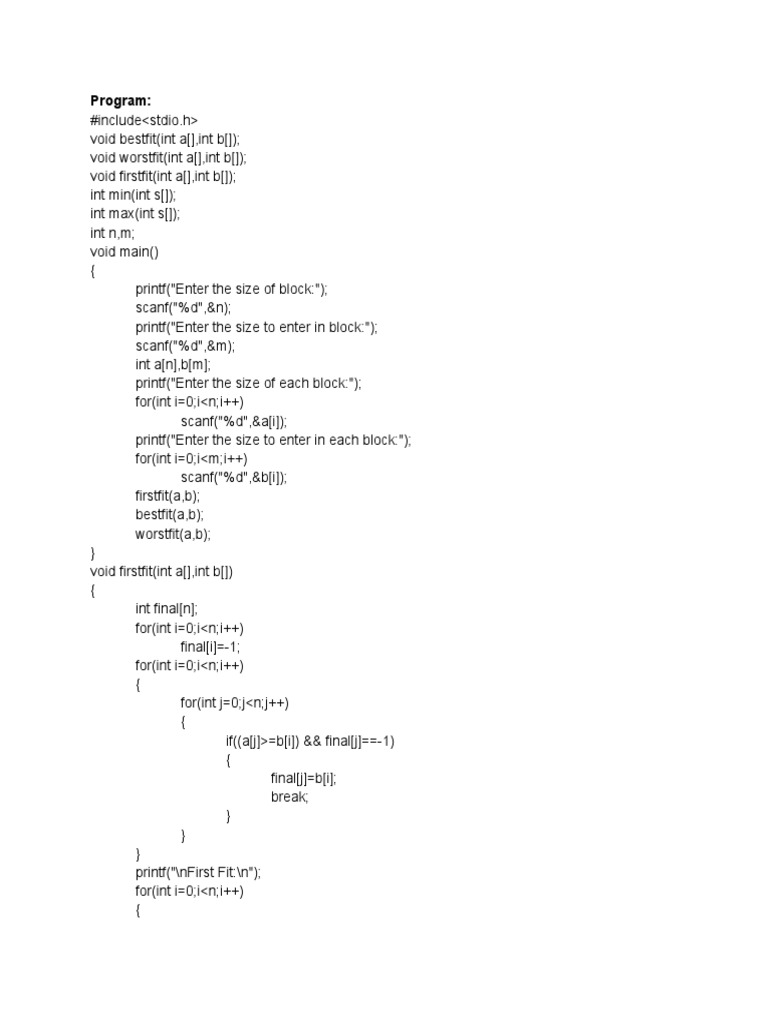 **Program:**
#include<stdio.h>
void bestfit(int a[],int b[]);
void worstfit(int a[],int b[]);
void firstfit(int a[],int b[]);
int min(int s[]);
int max(int s[]);
int n,m;
void main()
{
    printf("Enter the size of block:");
    scanf("%d",&n);
    printf("Enter the size to enter in block:");
    scanf("%d",&m);
    int a[n],b[m];
    printf("Enter the size of each block:");
    for(int i=0;i<n;i++)
        scanf("%d",&a[i]);
    printf("Enter the size to enter in each block:");
    for(int i=0;i<m;i++)
        scanf("%d",&b[i]);
    firstfit(a,b);
    bestfit(a,b);
    worstfit(a,b);
}
void firstfit(int a[],int b[])
{
    int final[n];
    for(int i=0;i<n;i++)
        final[i]=-1;
    for(int i=0;i<n;i++)
    {
        for(int j=0;j<n;j++)
        {
            if((a[j]>=b[i]) && final[j]==-1)
            {
                final[j]=b[i];
                break;
            }
        }
    }
    printf("\nFirst Fit:\n");
    for(int i=0;i<n;i++)
    {